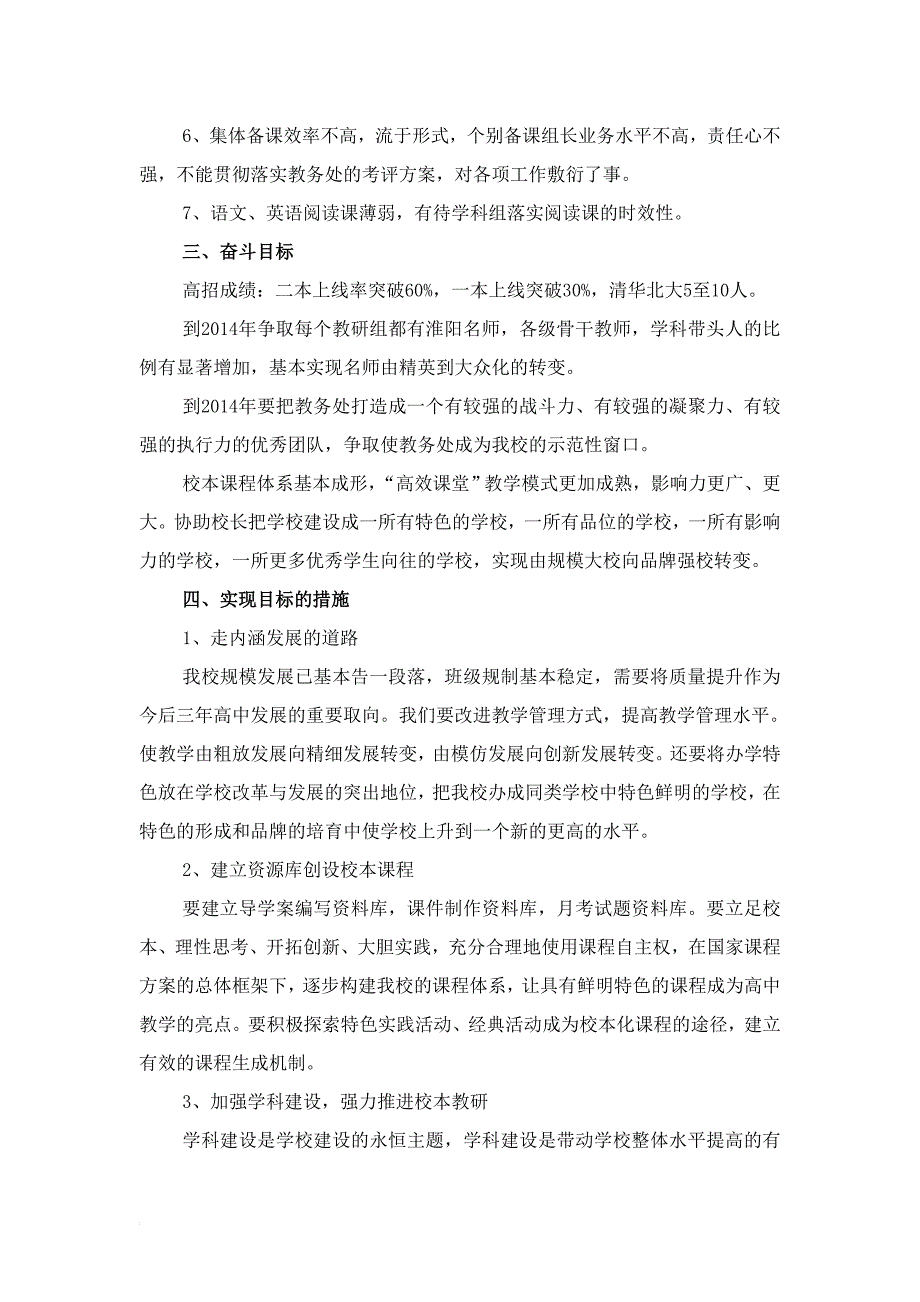 6、集体备课效率不高，流于形式，个别备课组长业务水平不高，责任心不强，不能贯彻落实教务处的考评方案，对各项工作敷衍了事。

7、语文、英语阅读课薄弱，有待学科组落实阅读课的时效性。

三、奋斗目标

高招成绩：二本上线率突破60%，一本上线突破30%，清华北大5至10人。

到2014年争取每个教研组都有淮阳名师，各级骨干教师，学科带头人的比例有显著增加，基本实现名师由精英到大众化的转变。

到2014年要把教务处打造成一个有较强的战斗力、有较强的凝聚力、有较强的执行力的优秀团队，争取使教务处成为我校的示范性窗口。

校本课程体系基本成形，“高效课堂”教学模式更加成熟，影响力更广、更大。协助校长把学校建设成一所有特色的学校，一所有品位的学校，一所有影响力的学校，一所更多优秀学生向往的学校，实现由规模大校向品牌强校转变。

四、实现目标的措施

1、走内涵发展的道路

我校规模发展已基本告一段落，班级规制基本稳定，需要将质量提升作为今后三年高中发展的重要取向。我们要改进教学管理方式，提高教学管理水平。使教学由粗放发展向精细发展转变，由模仿发展向创新发展转变。还要将办学特色放在学校改革与发展的突出地位，把我校办成同类学校中特色鲜明的学校，在特色的形成和品牌的培育中使学校上升到一个新的更高的水平。

2、建立资源库创设校本课程

要建立导学案编写资料库，课件制作资料库，月考试题资料库。要立足校本、理性思考、开拓创新、大胆实践，充分合理地使用课程自主权，在国家课程方案的总体框架下，逐步构建我校的课程体系，让具有鲜明特色的课程成为高中教学的亮点。要积极探索特色实践活动、经典活动成为校本化课程的途径，建立有效的课程生成机制。

3、加强学科建设，强力推进校本教研

学科建设是学校建设的永恒主题，学科建设是带动学校整体水平提高的有